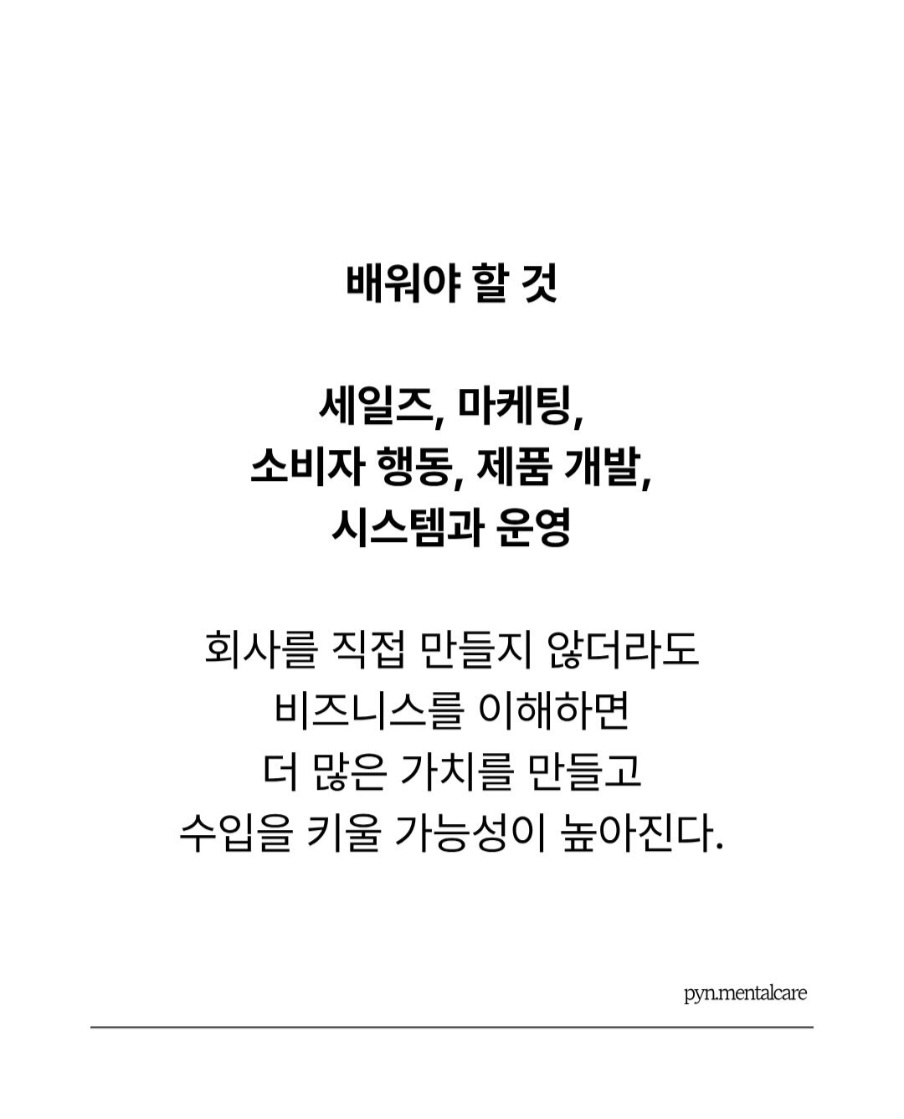 배워야 할 것

세일즈, 마케팅,
소비자 행동, 제품 개발,
시스템과 운영

회사를 직접 만들지 않더라도
비즈니스를 이해하면
더 많은 가치를 만들고
수입을 키울 가능성이 높아진다.

pyn.mentalcare